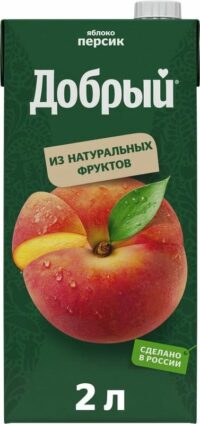 яблоко
персик

Добрый

ИЗ НАТУРАЛЬНЫХ ФРУКТОВ

СДЕЛАНО В РОССИИ

2 л